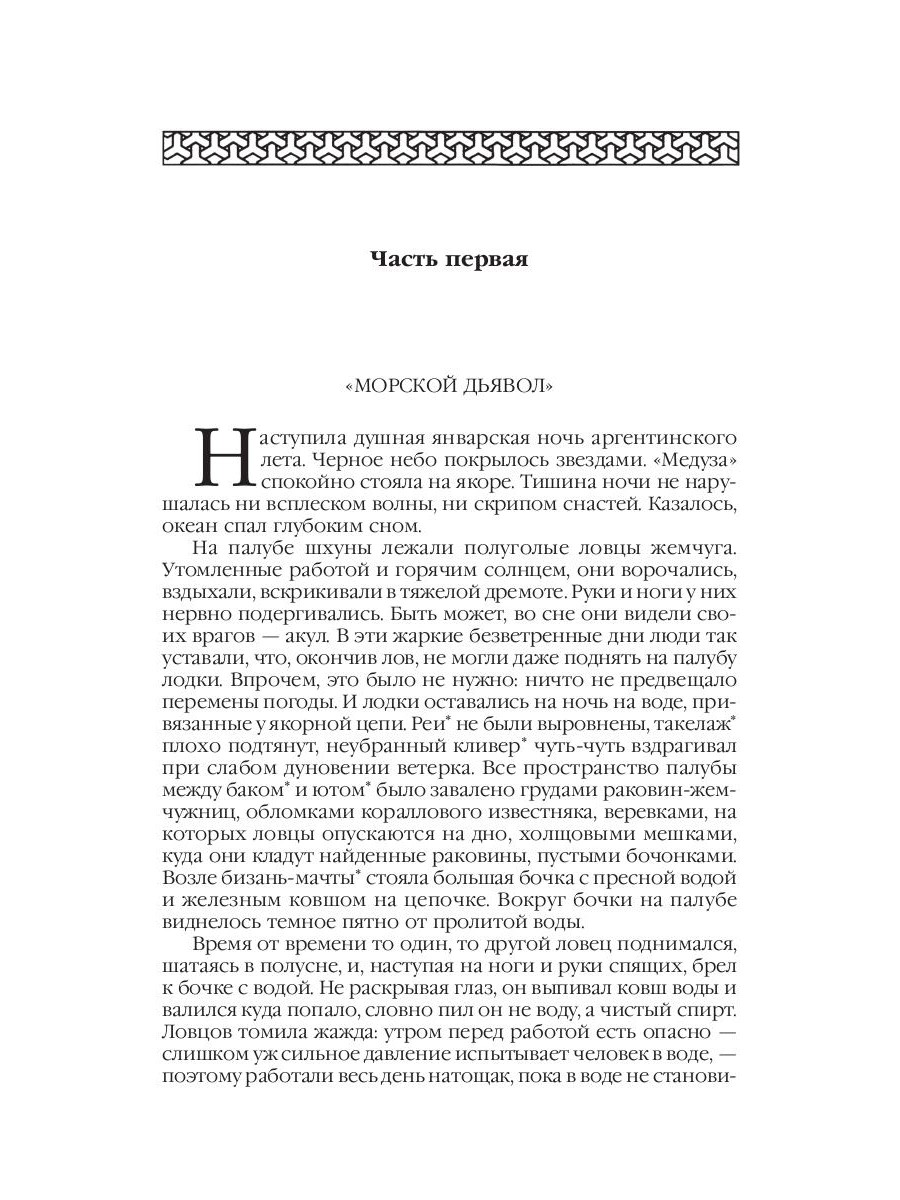 Часть первая

«МОРСКОЙ ДЬЯВОЛ»

Наступила душная январская ночь аргентинского лета. Черное небо покрылось звездами. «Медуза» спокойно стояла на якоре. Тишина ночи не нарушалась ни всплеском волны, ни скрипом снастей. Казалось, океан спал глубоким сном.

На палубе шхуны лежали полуголые ловцы жемчуга. Утомленные работой и горячим солнцем, они ворочались, вздыхали, вскрикивали в тяжелой дремоте. Руки и ноги у них нервно подергивались. Быть может, во сне они видели своих врагов — акул. В эти жаркие безветренные дни люди так уставали, что, окончив лов, не могли даже поднять на палубу лодки. Впрочем, это было не нужно: ничто не предвещало перемены погоды. И лодки оставались на ночь на воде, привязанные у якорной цепи. Реи* не были выровнены, такелаж* плохо подтянут, неубранный кливер* чуть-чуть вздрагивал при слабом дуновении ветерка. Все пространство палубы между баком* и ютом* было завалено грудами раковин-жемчужниц, обломками кораллового известняка, веревками, на которых ловцы опускаются на дно, холщовыми мешками, куда они кладут найденные раковины, пустыми бочонками. Возле бизань-мачты* стояла большая бочка с пресной водой и железным ковшом на цепочке. Вокруг бочки на палубе виднелось темное пятно от пролитой воды.

Время от времени то один, то другой ловец поднимался, шатаясь в полусне, и, наступая на ноги и руки спящих, брел к бочке с водой. Не раскрывая глаз, он выпивал ковш воды и валился куда попало, словно пил он не воду, а чистый спирт. Ловцов томила жажда: утром перед работой есть опасно — слишком уж сильное давление испытывает человек в воде, — поэтому работали весь день натощак, пока в воде не станови-